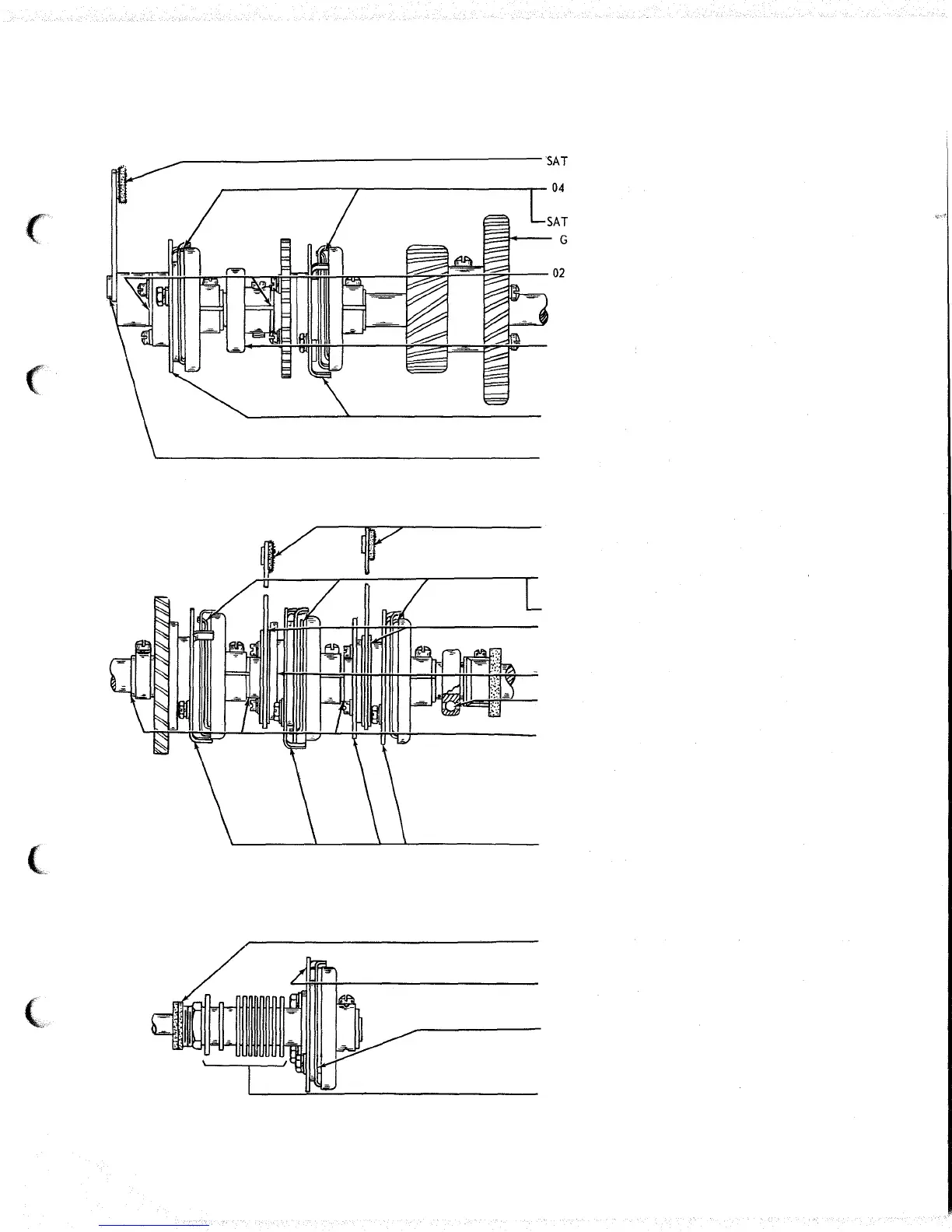 SAT

04

SAT

G

02